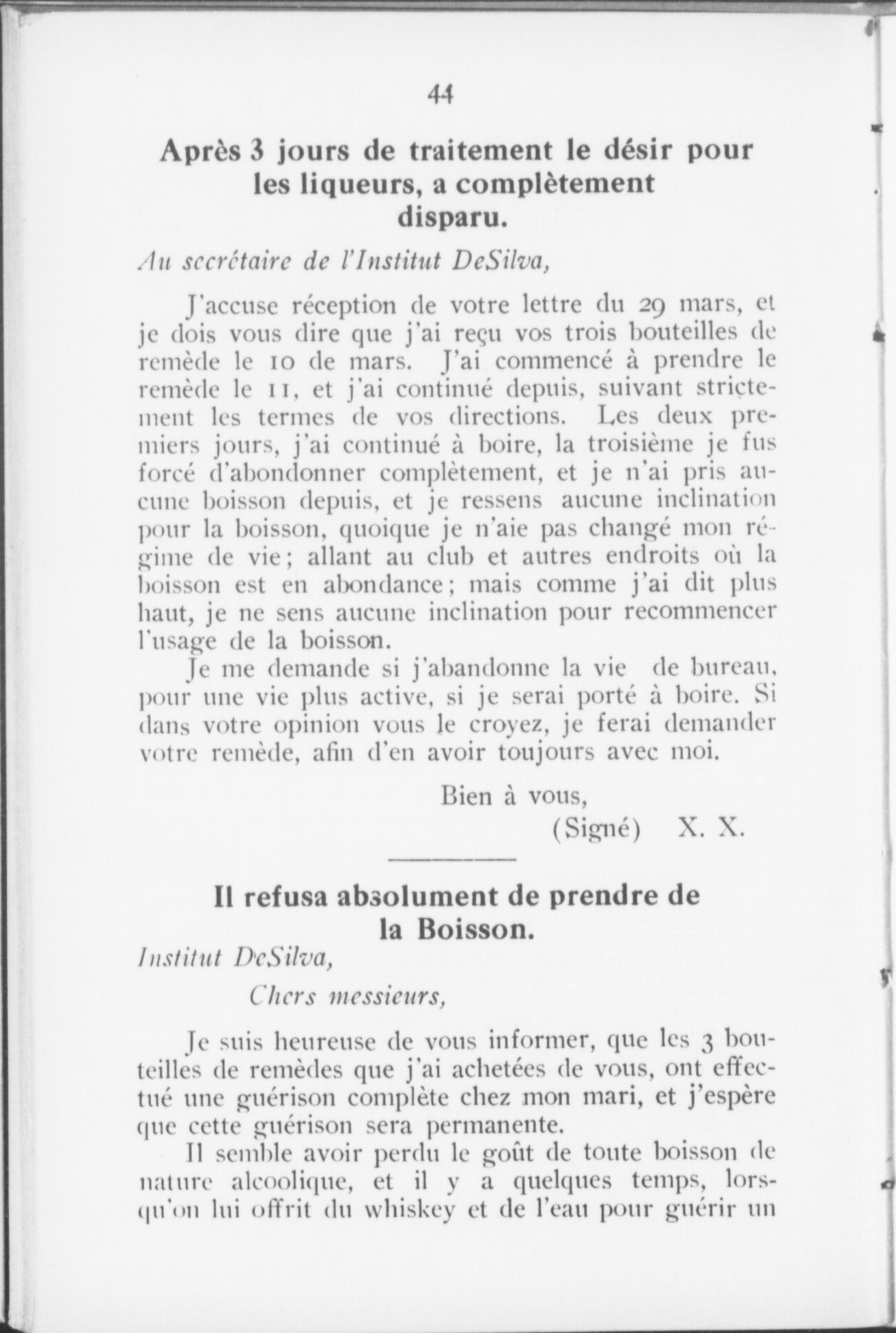 44

Après 3 jours de traitement le désir pour les liqueurs, a complètement disparu.

Au secrétaire de l'Institut DeSilva,

J'accuse réception de votre lettre du 29 mars, et je dois vous dire que j'ai reçu vos trois bouteilles de remède le 10 de mars. J'ai commencé à prendre le remède le 11, et j'ai continué depuis, suivant strictement les termes de vos directions. Les deux premiers jours, j'ai continué à boire, la troisième je fus forcé d'abondonner complètement, et je n'ai pris aucune boisson depuis, et je ressens aucune inclination pour la boisson, quoique je n'aie pas changé mon régime de vie; allant au club et autres endroits où la boisson est en abondance; mais comme j'ai dit plus haut, je ne sens aucune inclination pour recommencer l'usage de la boisson.

Je me demande si j'abandonne la vie de bureau, pour une vie plus active, si je serai porté à boire. Si dans votre opinion vous le croyez, je ferai demander votre remède, afin d'en avoir toujours avec moi.

Bien à vous,
(Signé) X. X.

Il refusa absolument de prendre de la Boisson.

Institut DeSilva,

Chers messieurs,

Je suis heureuse de vous informer, que les 3 bouteilles de remèdes que j'ai achetées de vous, ont effectué une guérison complète chez mon mari, et j'espère que cette guérison sera permanente.

Il semble avoir perdu le goût de toute boisson de nature alcoolique, et il y a quelques temps, lorsqu'on lui offrit du whiskey et de l'eau pour guérir un